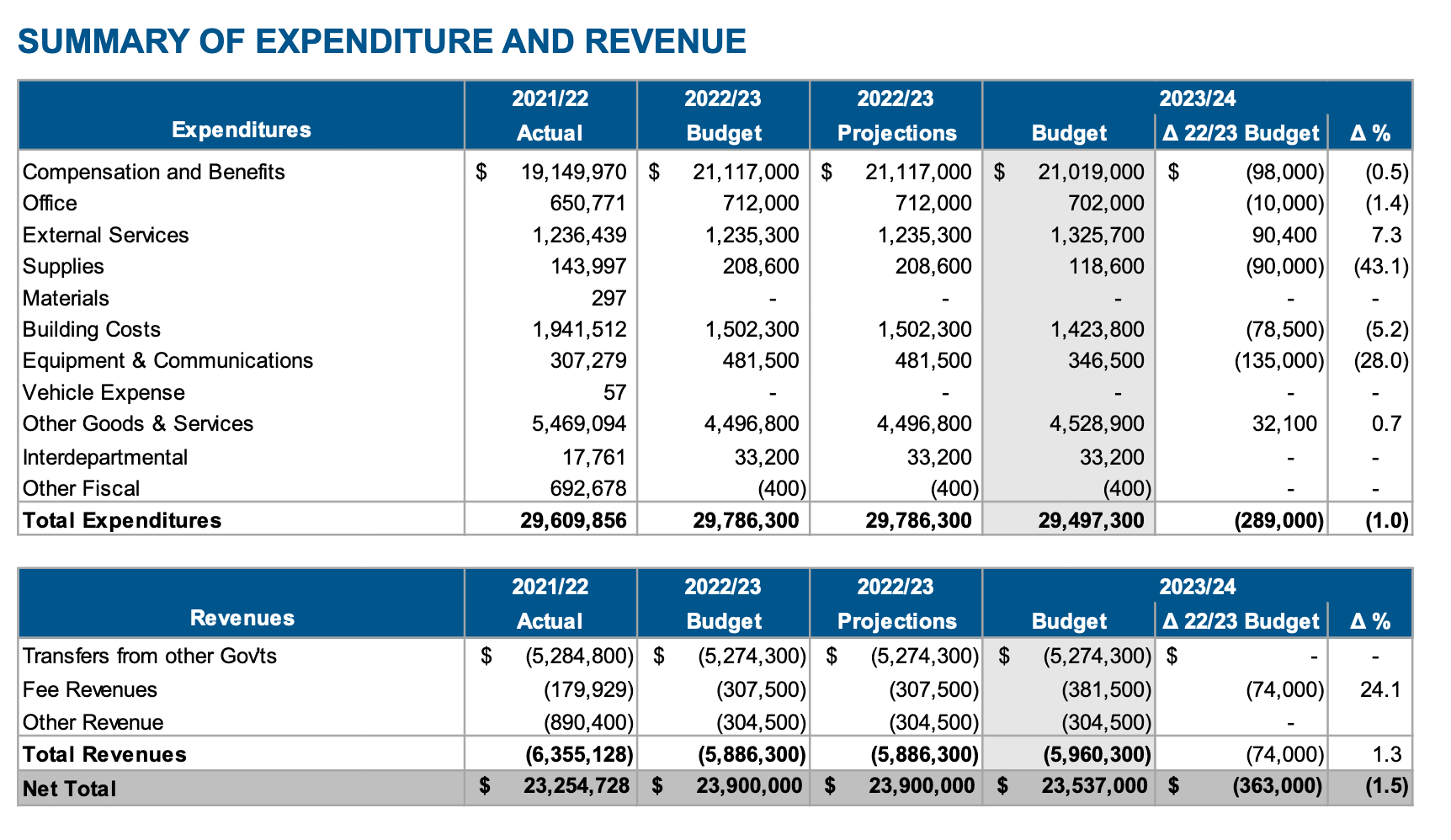 SUMMARY OF EXPENDITURE AND REVENUE

| Expenditures | 2021/22 Actual | 2022/23 Budget | 2022/23 Projections | 2023/24 Budget | 2023/24 Δ 22/23 Budget | 2023/24 Δ % |
|---|---|---|---|---|---|---|
| Compensation and Benefits | $ 19,149,970 | $ 21,117,000 | $ 21,117,000 | $ 21,019,000 | $ (98,000) | (0.5) |
| Office | 650,771 | 712,000 | 712,000 | 702,000 | (10,000) | (1.4) |
| External Services | 1,236,439 | 1,235,300 | 1,235,300 | 1,325,700 | 90,400 | 7.3 |
| Supplies | 143,997 | 208,600 | 208,600 | 118,600 | (90,000) | (43.1) |
| Materials | 297 | - | - | - | - | - |
| Building Costs | 1,941,512 | 1,502,300 | 1,502,300 | 1,423,800 | (78,500) | (5.2) |
| Equipment & Communications | 307,279 | 481,500 | 481,500 | 346,500 | (135,000) | (28.0) |
| Vehicle Expense | 57 | - | - | - | - | - |
| Other Goods & Services | 5,469,094 | 4,496,800 | 4,496,800 | 4,528,900 | 32,100 | 0.7 |
| Interdepartmental | 17,761 | 33,200 | 33,200 | 33,200 | - | - |
| Other Fiscal | 692,678 | (400) | (400) | (400) | - | - |
| Total Expenditures | 29,609,856 | 29,786,300 | 29,786,300 | 29,497,300 | (289,000) | (1.0) |

| Revenues | 2021/22 Actual | 2022/23 Budget | 2022/23 Projections | 2023/24 Budget | 2023/24 Δ 22/23 Budget | 2023/24 Δ % |
|---|---|---|---|---|---|---|
| Transfers from other Gov'ts | $ (5,284,800) | $ (5,274,300) | $ (5,274,300) | $ (5,274,300) | $ - | - |
| Fee Revenues | (179,929) | (307,500) | (307,500) | (381,500) | (74,000) | 24.1 |
| Other Revenue | (890,400) | (304,500) | (304,500) | (304,500) | - | |
| Total Revenues | (6,355,128) | (5,886,300) | (5,886,300) | (5,960,300) | (74,000) | 1.3 |
| Net Total | $ 23,254,728 | $ 23,900,000 | $ 23,900,000 | $ 23,537,000 | $ (363,000) | (1.5) |